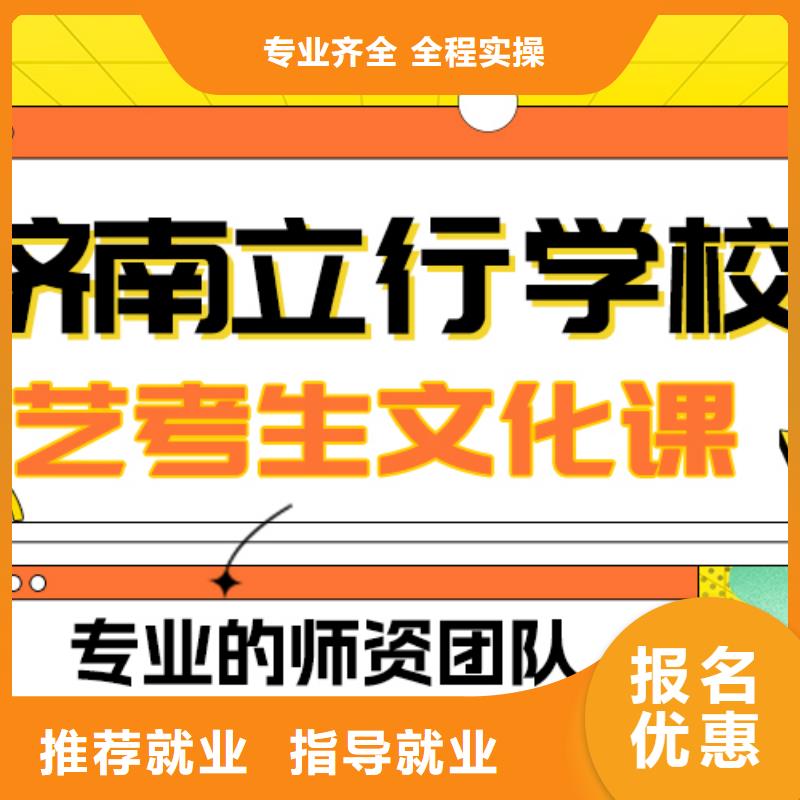 专业齐全 全程实操

济南立行学校

艺考生文化课

专业的师资团队

报名优惠

推荐就业 指导就业